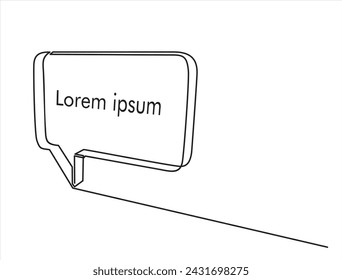 Lorem ipsum

shutterstock.com · 2431698275